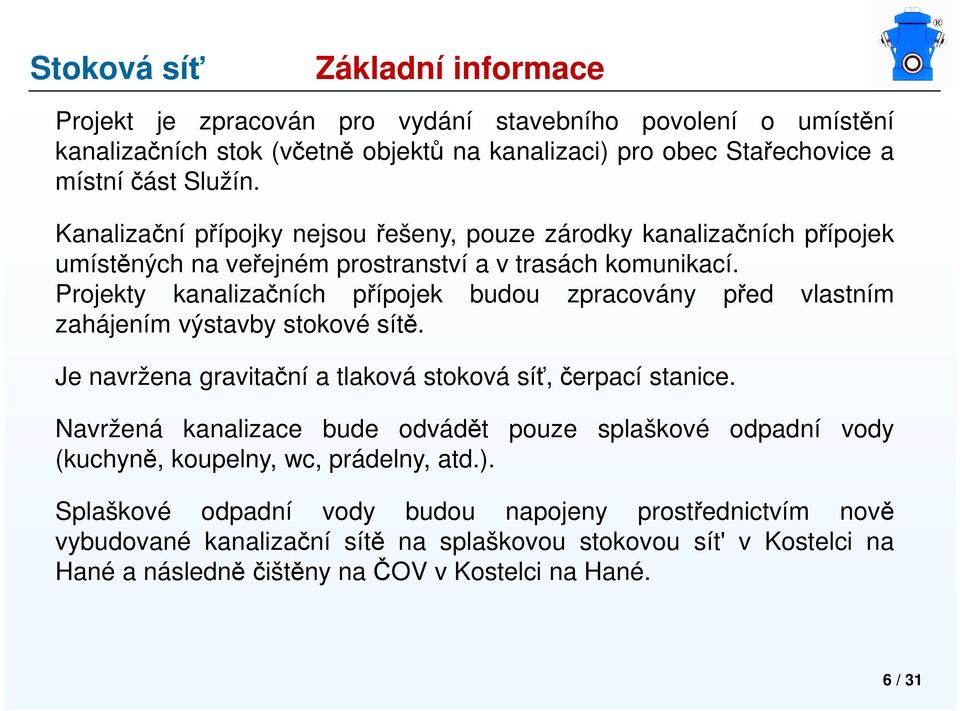 Stoková síť Základní informace

Projekt je zpracován pro vydání stavebního povolení o umístění kanalizačních stok (včetně objektů na kanalizaci) pro obec Stařechovice a místní část Služín.

Kanalizační přípojky nejsou řešeny, pouze zárodky kanalizačních přípojek umístěných na veřejném prostranství a v trasách komunikací.
Projekty kanalizačních přípojek budou zpracovány před vlastním zahájením výstavby stokové sítě.

Je navržena gravitační a tlaková stoková síť, čerpací stanice.

Navržená kanalizace bude odvádět pouze splaškové odpadní vody (kuchyně, koupelny, wc, prádelny, atd.).

Splaškové odpadní vody budou napojeny prostřednictvím nově vybudované kanalizační sítě na splaškovou stokovou sít' v Kostelci na Hané a následně čištěny na ČOV v Kostelci na Hané.

6 / 31